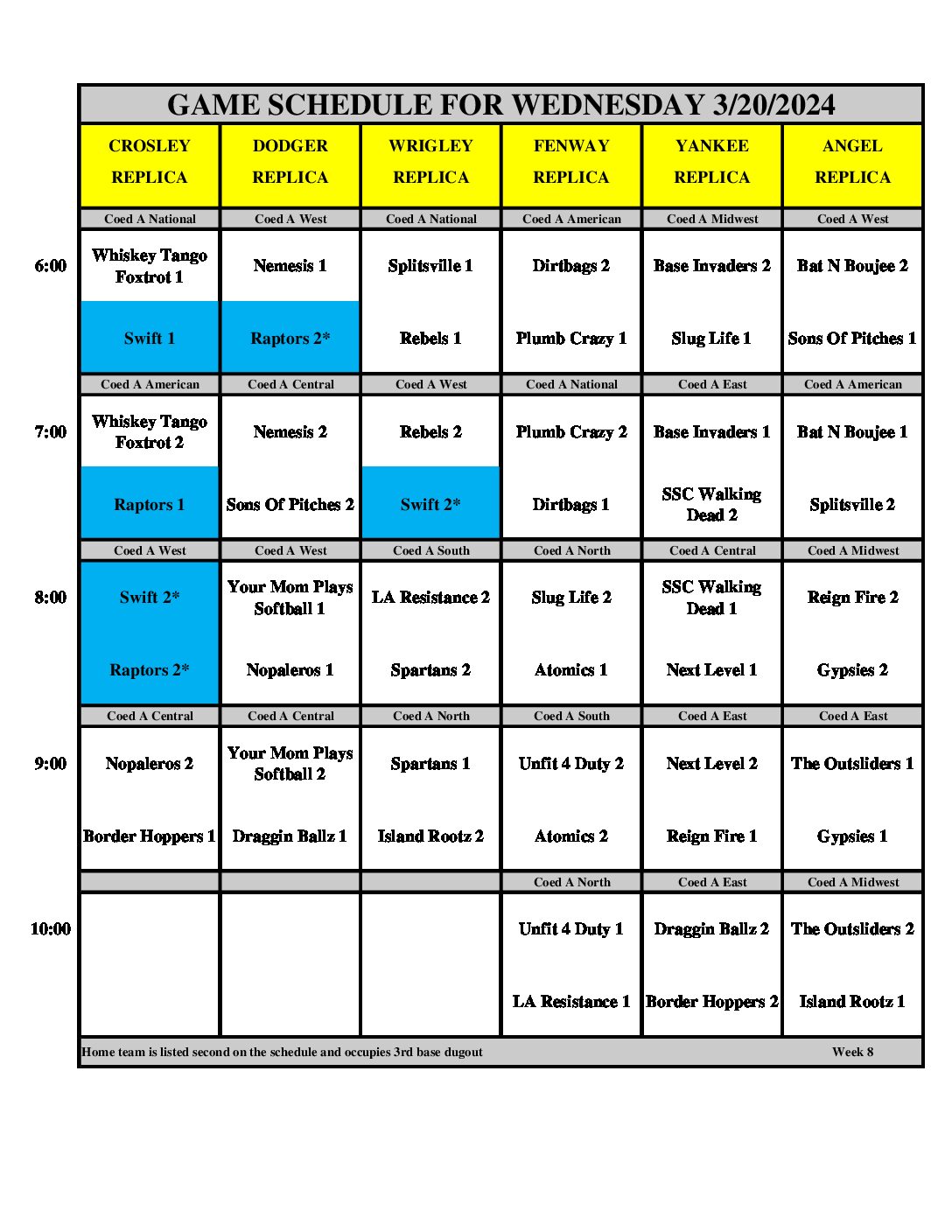 GAME SCHEDULE FOR WEDNESDAY 3/20/2024

| | CROSLEY REPLICA | DODGER REPLICA | WRIGLEY REPLICA | FENWAY REPLICA | YANKEE REPLICA | ANGEL REPLICA |
|---|---|---|---|---|---|---|
| | Coed A National | Coed A West | Coed A National | Coed A American | Coed A Midwest | Coed A West |
| 6:00 | Whiskey Tango Foxtrot 1 | Nemesis 1 | Splitsville 1 | Dirtbags 2 | Base Invaders 2 | Bat N Boujee 2 |
| | Swift 1 | Raptors 2* | Rebels 1 | Plumb Crazy 1 | Slug Life 1 | Sons Of Pitches 1 |
| | Coed A American | Coed A Central | Coed A West | Coed A National | Coed A East | Coed A American |
| 7:00 | Whiskey Tango Foxtrot 2 | Nemesis 2 | Rebels 2 | Plumb Crazy 2 | Base Invaders 1 | Bat N Boujee 1 |
| | Raptors 1 | Sons Of Pitches 2 | Swift 2* | Dirtbags 1 | SSC Walking Dead 2 | Splitsville 2 |
| | Coed A West | Coed A West | Coed A South | Coed A North | Coed A Central | Coed A Midwest |
| 8:00 | Swift 2* | Your Mom Plays Softball 1 | LA Resistance 2 | Slug Life 2 | SSC Walking Dead 1 | Reign Fire 2 |
| | Raptors 2* | Nopaleros 1 | Spartans 2 | Atomics 1 | Next Level 1 | Gypsies 2 |
| | Coed A Central | Coed A Central | Coed A North | Coed A South | Coed A East | Coed A East |
| 9:00 | Nopaleros 2 | Your Mom Plays Softball 2 | Spartans 1 | Unfit 4 Duty 2 | Next Level 2 | The Outsliders 1 |
| | Border Hoppers 1 | Draggin Ballz 1 | Island Rootz 2 | Atomics 2 | Reign Fire 1 | Gypsies 1 |
| | | | | Coed A North | Coed A East | Coed A Midwest |
| 10:00 | | | | Unfit 4 Duty 1 | Draggin Ballz 2 | The Outsliders 2 |
| | | | | LA Resistance 1 | Border Hoppers 2 | Island Rootz 1 |

Home team is listed second on the schedule and occupies 3rd base dugout Week 8